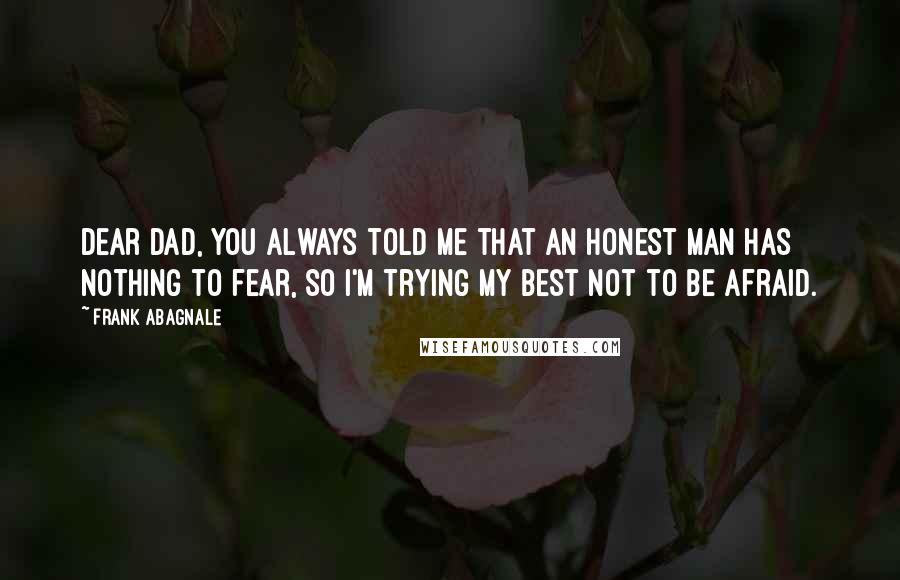 DEAR DAD, YOU ALWAYS TOLD ME THAT AN HONEST MAN HAS NOTHING TO FEAR, SO I'M TRYING MY BEST NOT TO BE AFRAID.

~FRANK ABAGNALE

WISEFAMOUSQUOTES.COM